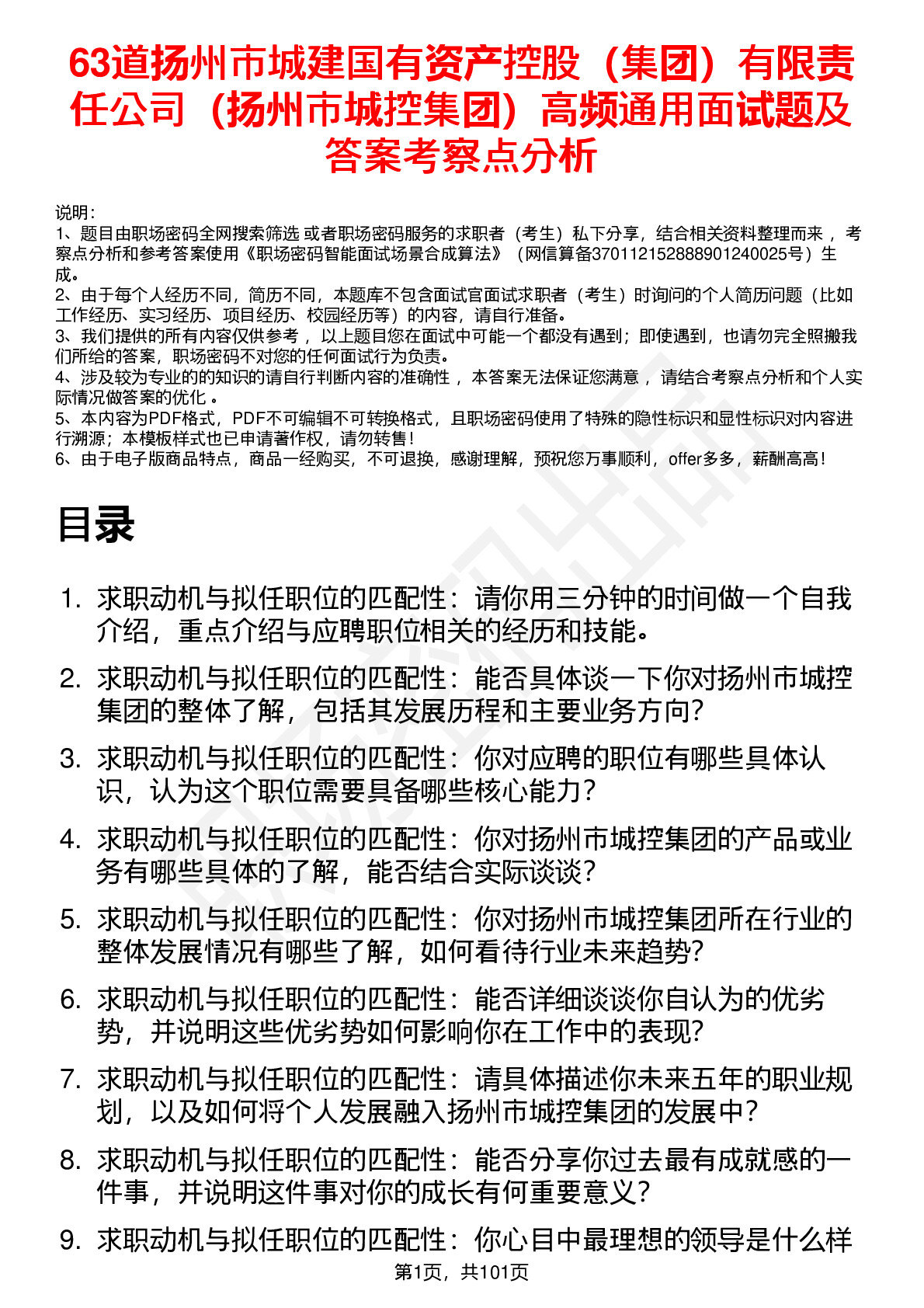 63道扬州市城建国有资产控股（集团）有限责任公司（扬州市城控集团）高频通用面试题及答案考察点分析

说明：
1、题目由职场密码全网搜索筛选 或者职场密码服务的求职者（考生）私下分享，结合相关资料整理而来 ，考察点分析和参考答案使用《职场密码智能面试场景合成算法》（网信算备370112152888901240025号）生成。
2、由于每个人经历不同，简历不同，本题库不包含面试官面试求职者（考生）时询问的个人简历问题（比如工作经历、实习经历、项目经历、校园经历等）的内容，请自行准备。
3、我们提供的所有内容仅供参考 ，以上题目您在面试中可能一个都没有遇到；即使遇到，也请勿完全照搬我们所给的答案，职场密码不对您的任何面试行为负责。
4、涉及较为专业的的知识的请自行判断内容的准确性 ，本答案无法保证您满意 ，请结合考察点分析和个人实际情况做答案的优化 。
5、本内容为PDF格式，PDF不可编辑不可转换格式，且职场密码使用了特殊的隐性标识和显性标识对内容进行溯源；本模板样式也已申请著作权，请勿转售！
6、由于电子版商品特点，商品一经购买，不可退换，感谢理解，预祝您万事顺利，offer多多，薪酬高高！

目录

1. 求职动机与拟任职位的匹配性：请你用三分钟的时间做一个自我介绍，重点介绍与应聘职位相关的经历和技能。
2. 求职动机与拟任职位的匹配性：能否具体谈一下你对扬州市城控集团的整体了解，包括其发展历程和主要业务方向?
3. 求职动机与拟任职位的匹配性：你对应聘的职位有哪些具体认识，认为这个职位需要具备哪些核心能力?
4. 求职动机与拟任职位的匹配性：你对扬州市城控集团的产品或业务有哪些具体的了解，能否结合实际谈谈?
5. 求职动机与拟任职位的匹配性：你对扬州市城控集团所在行业的整体发展情况有哪些了解，如何看待行业未来趋势?
6. 求职动机与拟任职位的匹配性：能否详细谈谈你自认为的优劣势，并说明这些优劣势如何影响你在工作中的表现?
7. 求职动机与拟任职位的匹配性：请具体描述你未来五年的职业规划，以及如何将个人发展融入扬州市城控集团的发展中?
8. 求职动机与拟任职位的匹配性：能否分享你过去最有成就感的一件事，并说明这件事对你的成长有何重要意义?
9. 求职动机与拟任职位的匹配性：你心目中最理想的领导是什么样

第1页，共101页